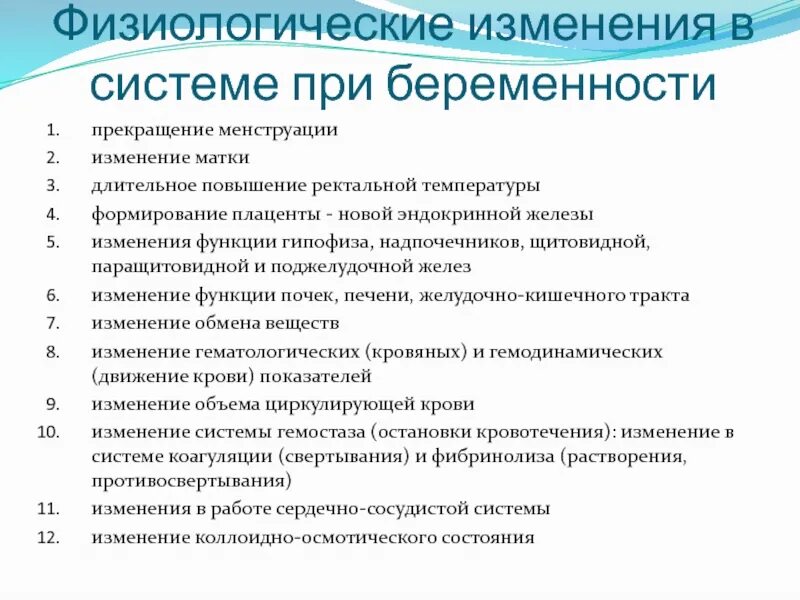 Физиологические изменения в системе при беременности

1. прекращение менструации
2. изменение матки
3. длительное повышение ректальной температуры
4. формирование плаценты - новой эндокринной железы
5. изменения функции гипофиза, надпочечников, щитовидной, паращитовидной и поджелудочной желез
6. изменение функции почек, печени, желудочно-кишечного тракта
7. изменение обмена веществ
8. изменение гематологических (кровяных) и гемодинамических (движение крови) показателей
9. изменение объема циркулирующей крови
10. изменение системы гемостаза (остановки кровотечения): изменение в системе коагуляции (свертывания) и фибринолиза (растворения, противосвертывания)
11. изменения в работе сердечно-сосудистой системы
12. изменение коллоидно-осмотического состояния